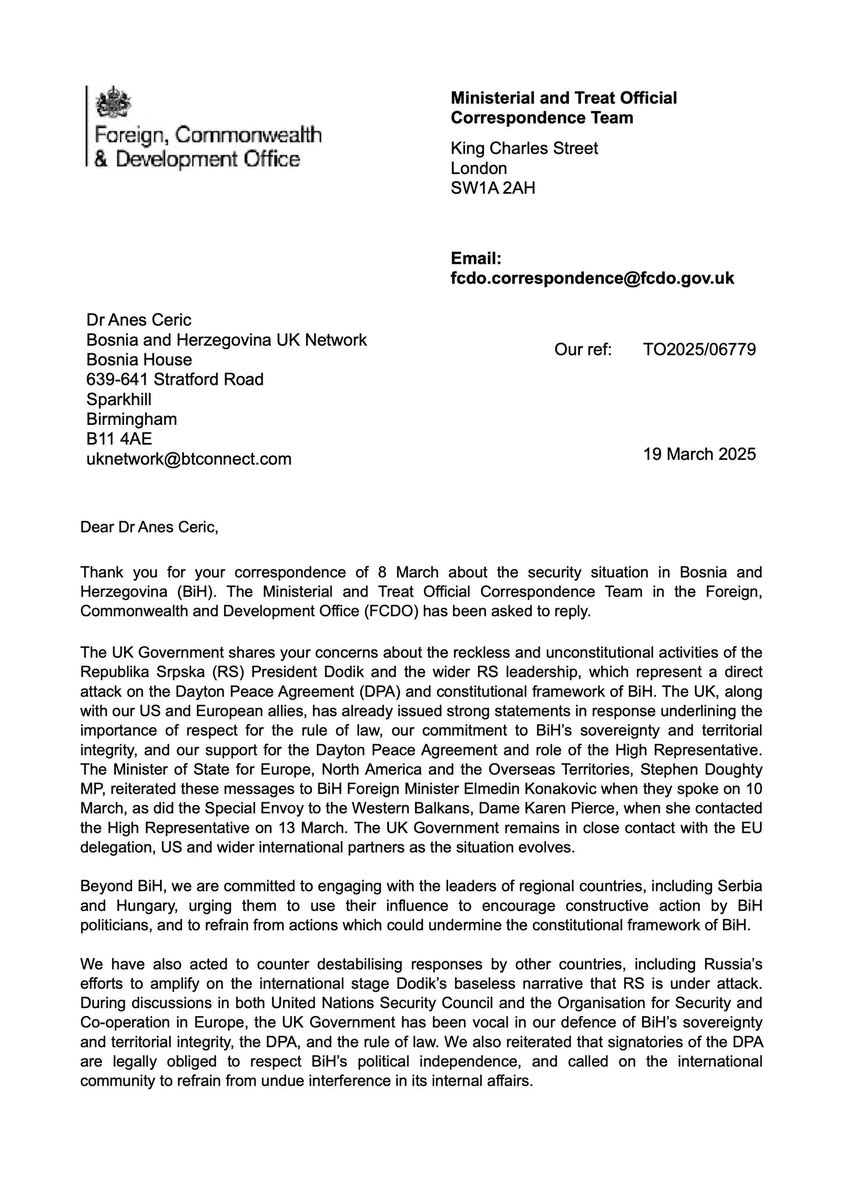 Foreign, Commonwealth & Development Office

Ministerial and Treat Official Correspondence Team
King Charles Street
London
SW1A 2AH

Email:
fcdo.correspondence@fcdo.gov.uk

Dr Anes Ceric
Bosnia and Herzegovina UK Network
Bosnia House
639-641 Stratford Road
Sparkhill
Birmingham
B11 4AE
uknetwork@btconnect.com

Our ref: TO2025/06779

19 March 2025

Dear Dr Anes Ceric,

Thank you for your correspondence of 8 March about the security situation in Bosnia and Herzegovina (BiH). The Ministerial and Treat Official Correspondence Team in the Foreign, Commonwealth and Development Office (FCDO) has been asked to reply.

The UK Government shares your concerns about the reckless and unconstitutional activities of the Republika Srpska (RS) President Dodik and the wider RS leadership, which represent a direct attack on the Dayton Peace Agreement (DPA) and constitutional framework of BiH. The UK, along with our US and European allies, has already issued strong statements in response underlining the importance of respect for the rule of law, our commitment to BiH's sovereignty and territorial integrity, and our support for the Dayton Peace Agreement and role of the High Representative. The Minister of State for Europe, North America and the Overseas Territories, Stephen Doughty MP, reiterated these messages to BiH Foreign Minister Elmedin Konakovic when they spoke on 10 March, as did the Special Envoy to the Western Balkans, Dame Karen Pierce, when she contacted the High Representative on 13 March. The UK Government remains in close contact with the EU delegation, US and wider international partners as the situation evolves.

Beyond BiH, we are committed to engaging with the leaders of regional countries, including Serbia and Hungary, urging them to use their influence to encourage constructive action by BiH politicians, and to refrain from actions which could undermine the constitutional framework of BiH.

We have also acted to counter destabilising responses by other countries, including Russia's efforts to amplify on the international stage Dodik's baseless narrative that RS is under attack. During discussions in both United Nations Security Council and the Organisation for Security and Co-operation in Europe, the UK Government has been vocal in our defence of BiH's sovereignty and territorial integrity, the DPA, and the rule of law. We also reiterated that signatories of the DPA are legally obliged to respect BiH's political independence, and called on the international community to refrain from undue interference in its internal affairs.